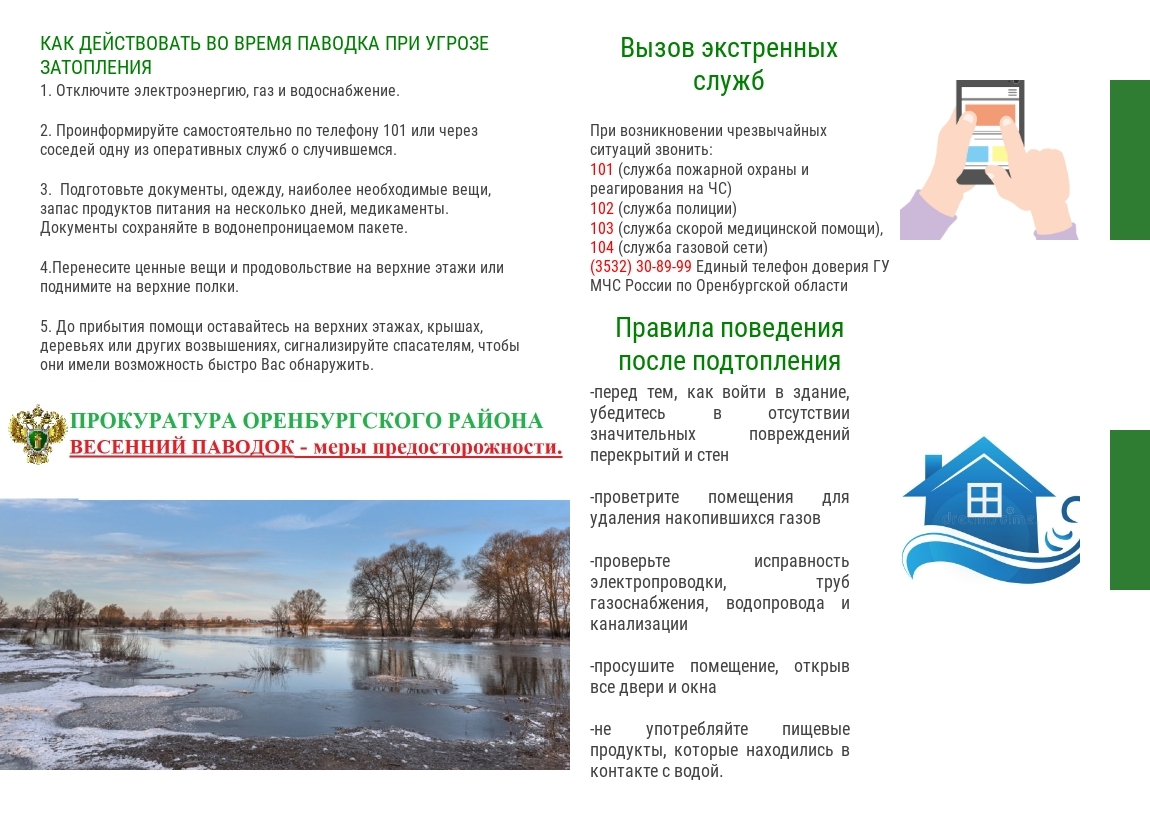 КАК ДЕЙСТВОВАТЬ ВО ВРЕМЯ ПАВОДКА ПРИ УГРОЗЕ ЗАТОПЛЕНИЯ
1. Отключите электроэнергию, газ и водоснабжение.

2. Проинформируйте самостоятельно по телефону 101 или через соседей одну из оперативных служб о случившемся.

3. Подготовьте документы, одежду, наиболее необходимые вещи, запас продуктов питания на несколько дней, медикаменты. Документы сохраняйте в водонепроницаемом пакете.

4.Перенесите ценные вещи и продовольствие на верхние этажи или поднимите на верхние полки.

5. До прибытия помощи оставайтесь на верхних этажах, крышах, деревьях или других возвышениях, сигнализируйте спасателям, чтобы они имели возможность быстро Вас обнаружить.

ПРОКУРАТУРА ОРЕНБУРГСКОГО РАЙОНА
ВЕСЕННИЙ ПАВОДОК - меры предосторожности.

Вызов экстренных служб

При возникновении чрезвычайных ситуаций звонить:
101 (служба пожарной охраны и реагирования на ЧС)
102 (служба полиции)
103 (служба скорой медицинской помощи),
104 (служба газовой сети)
(3532) 30-89-99 Единый телефон доверия ГУ МЧС России по Оренбургской области

Правила поведения после подтопления

-перед тем, как войти в здание, убедитесь в отсутствии значительных повреждений перекрытий и стен

-проветрите помещения для удаления накопившихся газов

-проверьте исправность электропроводки, труб газоснабжения, водопровода и канализации

-просушите помещение, открыв все двери и окна

-не употребляйте пищевые продукты, которые находились в контакте с водой.